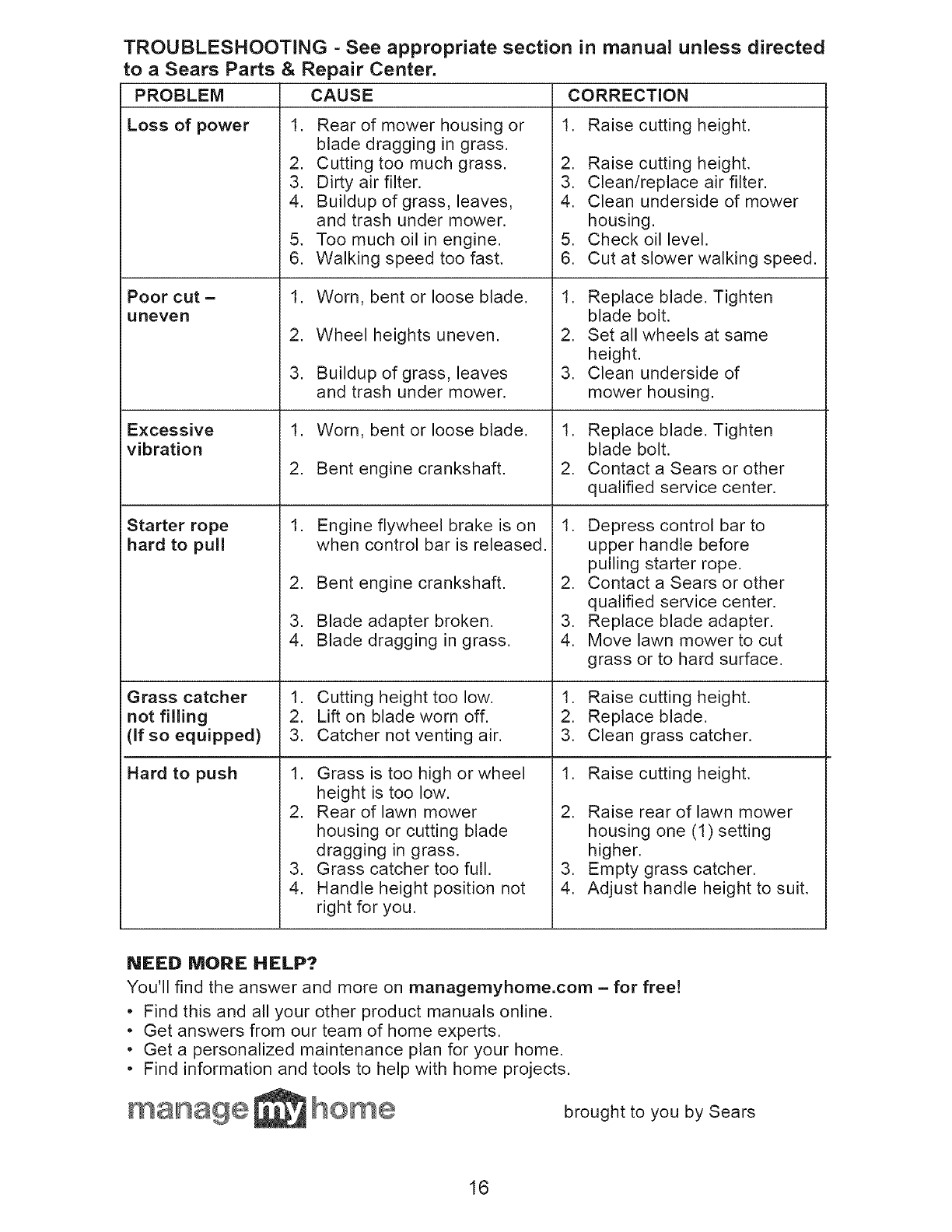 TROUBLESHOOTING - See appropriate section in manual unless directed to a Sears Parts & Repair Center.

| PROBLEM | CAUSE | CORRECTION |
|---|---|---|
| Loss of power | 1. Rear of mower housing or blade dragging in grass. 2. Cutting too much grass. 3. Dirty air filter. 4. Buildup of grass, leaves, and trash under mower. 5. Too much oil in engine. 6. Walking speed too fast. | 1. Raise cutting height. 2. Raise cutting height. 3. Clean/replace air filter. 4. Clean underside of mower housing. 5. Check oil level. 6. Cut at slower walking speed. |
| Poor cut – uneven | 1. Worn, bent or loose blade. 2. Wheel heights uneven. 3. Buildup of grass, leaves and trash under mower. | 1. Replace blade. Tighten blade bolt. 2. Set all wheels at same height. 3. Clean underside of mower housing. |
| Excessive vibration | 1. Worn, bent or loose blade. 2. Bent engine crankshaft. | 1. Replace blade. Tighten blade bolt. 2. Contact a Sears or other qualified service center. |
| Starter rope hard to pull | 1. Engine flywheel brake is on when control bar is released. 2. Bent engine crankshaft. 3. Blade adapter broken. 4. Blade dragging in grass. | 1. Depress control bar to upper handle before pulling starter rope. 2. Contact a Sears or other qualified service center. 3. Replace blade adapter. 4. Move lawn mower to cut grass or to hard surface. |
| Grass catcher not filling (If so equipped) | 1. Cutting height too low. 2. Lift on blade worn off. 3. Catcher not venting air. | 1. Raise cutting height. 2. Replace blade. 3. Clean grass catcher. |
| Hard to push | 1. Grass is too high or wheel height is too low. 2. Rear of lawn mower housing or cutting blade dragging in grass. 3. Grass catcher too full. 4. Handle height position not right for you. | 1. Raise cutting height. 2. Raise rear of lawn mower housing one (1) setting higher. 3. Empty grass catcher. 4. Adjust handle height to suit. |

NEED MORE HELP?
You'll find the answer and more on managemyhome.com – for free!
• Find this and all your other product manuals online.
• Get answers from our team of home experts.
• Get a personalized maintenance plan for your home.
• Find information and tools to help with home projects.

manage my home brought to you by Sears

16